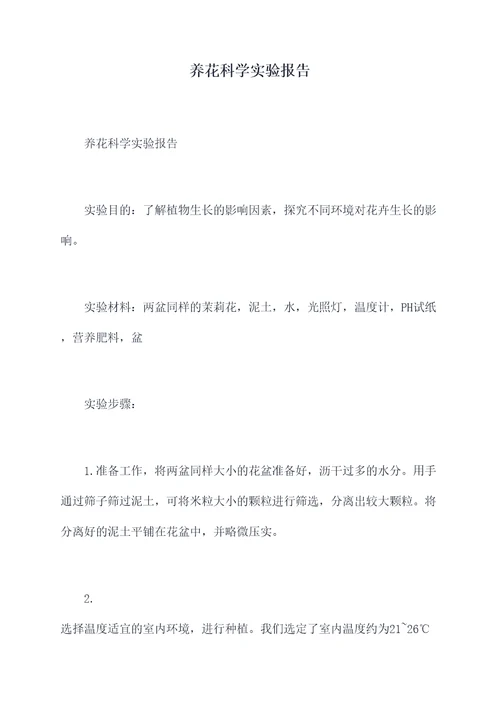 养花科学实验报告

养花科学实验报告

实验目的：了解植物生长的影响因素，探究不同环境对花卉生长的影响。

实验材料：两盆同样的茉莉花，泥土，水，光照灯，温度计，PH试纸，营养肥料，盆

实验步骤：

1.准备工作，将两盆同样大小的花盆准备好，沥干过多的水分。用手通过筛子筛过泥土，可将米粒大小的颗粒进行筛选，分离出较大颗粒。将分离好的泥土平铺在花盆中，并略微压实。

2.
选择温度适宜的室内环境，进行种植。我们选定了室内温度约为21~26℃